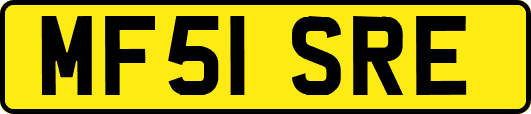 MF51 SRE